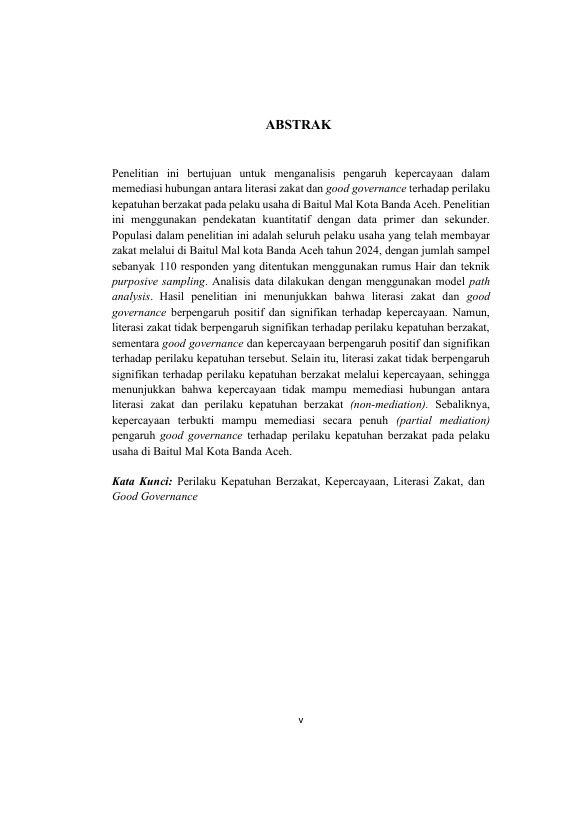 ABSTRAK

Penelitian ini bertujuan untuk menganalisis pengaruh kepercayaan dalam memediasi hubungan antara literasi zakat dan good governance terhadap perilaku kepatuhan berzakat pada pelaku usaha di Baitul Mal Kota Banda Aceh. Penelitian ini menggunakan pendekatan kuantitatif dengan data primer dan sekunder. Populasi dalam penelitian ini adalah seluruh pelaku usaha yang telah membayar zakat melalui di Baitul Mal kota Banda Aceh tahun 2024, dengan jumlah sampel sebanyak 110 responden yang ditentukan menggunakan rumus Hair dan teknik purposive sampling. Analisis data dilakukan dengan menggunakan model path analysis. Hasil penelitian ini menunjukkan bahwa literasi zakat dan good governance berpengaruh positif dan signifikan terhadap kepercayaan. Namun, literasi zakat tidak berpengaruh signifikan terhadap perilaku kepatuhan berzakat, sementara good governance dan kepercayaan berpengaruh positif dan signifikan terhadap perilaku kepatuhan tersebut. Selain itu, literasi zakat tidak berpengaruh signifikan terhadap perilaku kepatuhan berzakat melalui kepercayaan, sehingga menunjukkan bahwa kepercayaan tidak mampu memediasi hubungan antara literasi zakat dan perilaku kepatuhan berzakat (non-mediation). Sebaliknya, kepercayaan terbukti mampu memediasi secara penuh (partial mediation) pengaruh good governance terhadap perilaku kepatuhan berzakat pada pelaku usaha di Baitul Mal Kota Banda Aceh.

Kata Kunci: Perilaku Kepatuhan Berzakat, Kepercayaan, Literasi Zakat, dan Good Governance

v